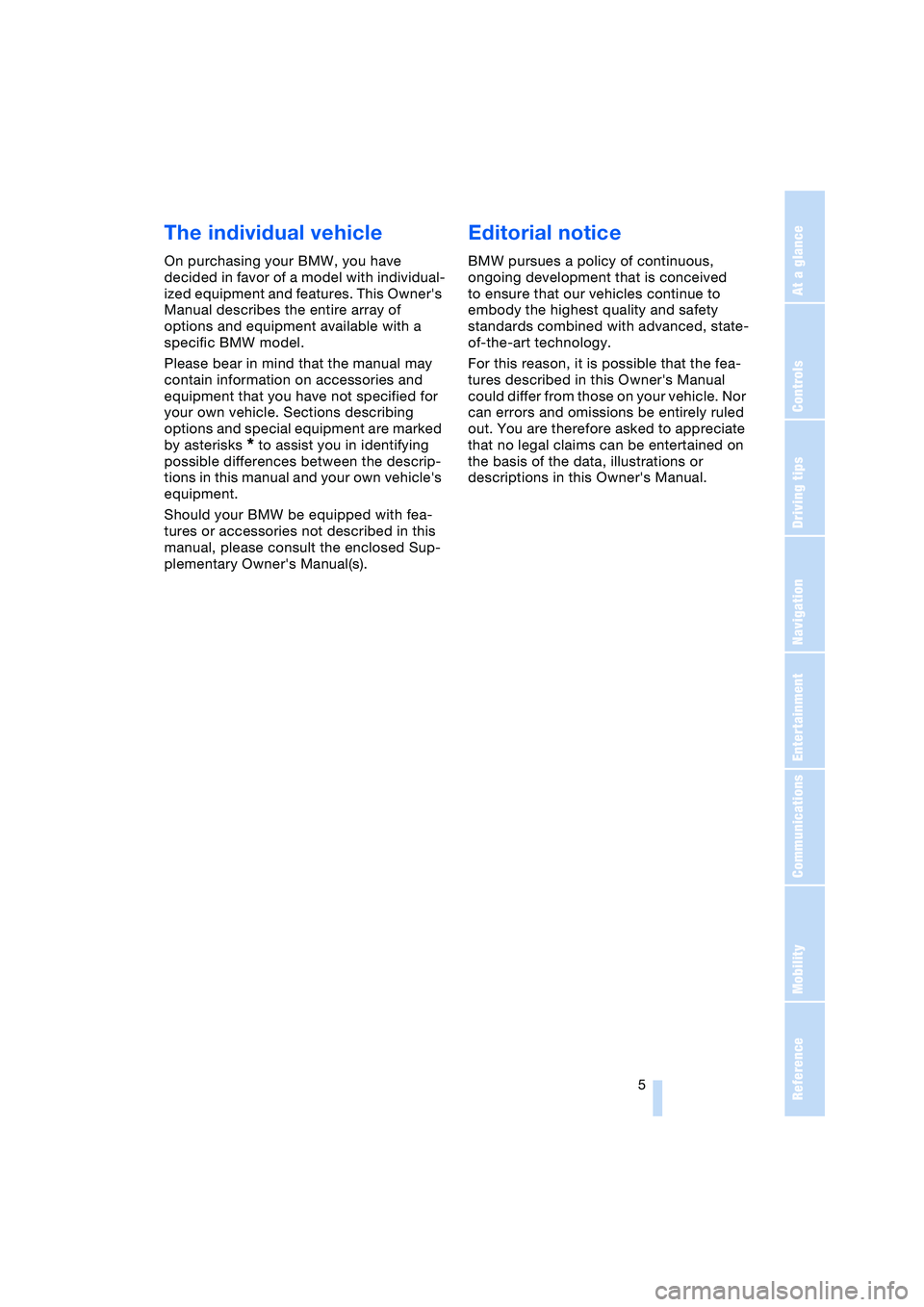 The individual vehicle

On purchasing your BMW, you have decided in favor of a model with individualized equipment and features. This Owner's Manual describes the entire array of options and equipment available with a specific BMW model.

Please bear in mind that the manual may contain information on accessories and equipment that you have not specified for your own vehicle. Sections describing options and special equipment are marked by asterisks * to assist you in identifying possible differences between the descriptions in this manual and your own vehicle's equipment.

Should your BMW be equipped with features or accessories not described in this manual, please consult the enclosed Supplementary Owner's Manual(s).

Editorial notice

BMW pursues a policy of continuous, ongoing development that is conceived to ensure that our vehicles continue to embody the highest quality and safety standards combined with advanced, state-of-the-art technology.

For this reason, it is possible that the features described in this Owner's Manual could differ from those on your vehicle. Nor can errors and omissions be entirely ruled out. You are therefore asked to appreciate that no legal claims can be entertained on the basis of the data, illustrations or descriptions in this Owner's Manual.

At a glance
Controls
Driving tips
Navigation
Entertainment
Communications
Mobility
Reference

5

carmanualsonline.info